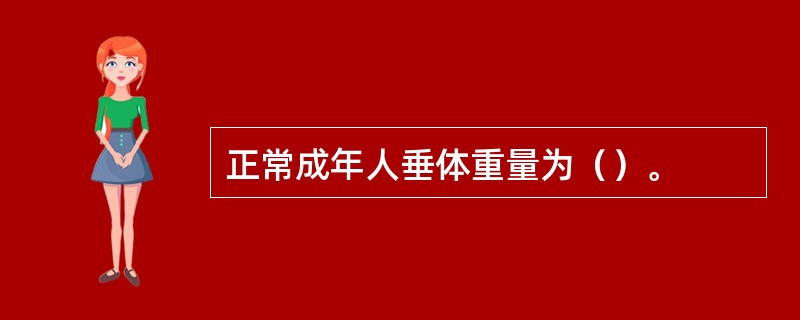 正常成年人垂体重量为（）。